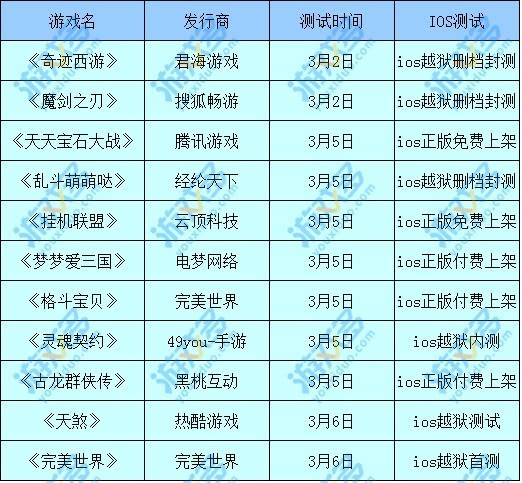 | 游戏名 | 发行商 | 测试时间 | IOS测试 |
|---|---|---|---|
| 《奇迹西游》 | 君海游戏 | 3月2日 | ios越狱删档封测 |
| 《魔剑之刃》 | 搜狐畅游 | 3月2日 | ios越狱删档封测 |
| 《天天宝石大战》 | 腾讯游戏 | 3月5日 | ios正版免费上架 |
| 《乱斗萌萌哒》 | 经纶天下 | 3月5日 | ios越狱删档封测 |
| 《挂机联盟》 | 云顶科技 | 3月5日 | ios正版免费上架 |
| 《梦梦爱三国》 | 电梦网络 | 3月5日 | ios正版付费上架 |
| 《格斗宝贝》 | 完美世界 | 3月5日 | ios正版付费上架 |
| 《灵魂契约》 | 49you-手游 | 3月5日 | ios越狱内测 |
| 《古龙群侠传》 | 黑桃互动 | 3月5日 | ios正版付费上架 |
| 《天煞》 | 热酷游戏 | 3月6日 | ios越狱测试 |
| 《完美世界》 | 完美世界 | 3月6日 | ios越狱首测 |